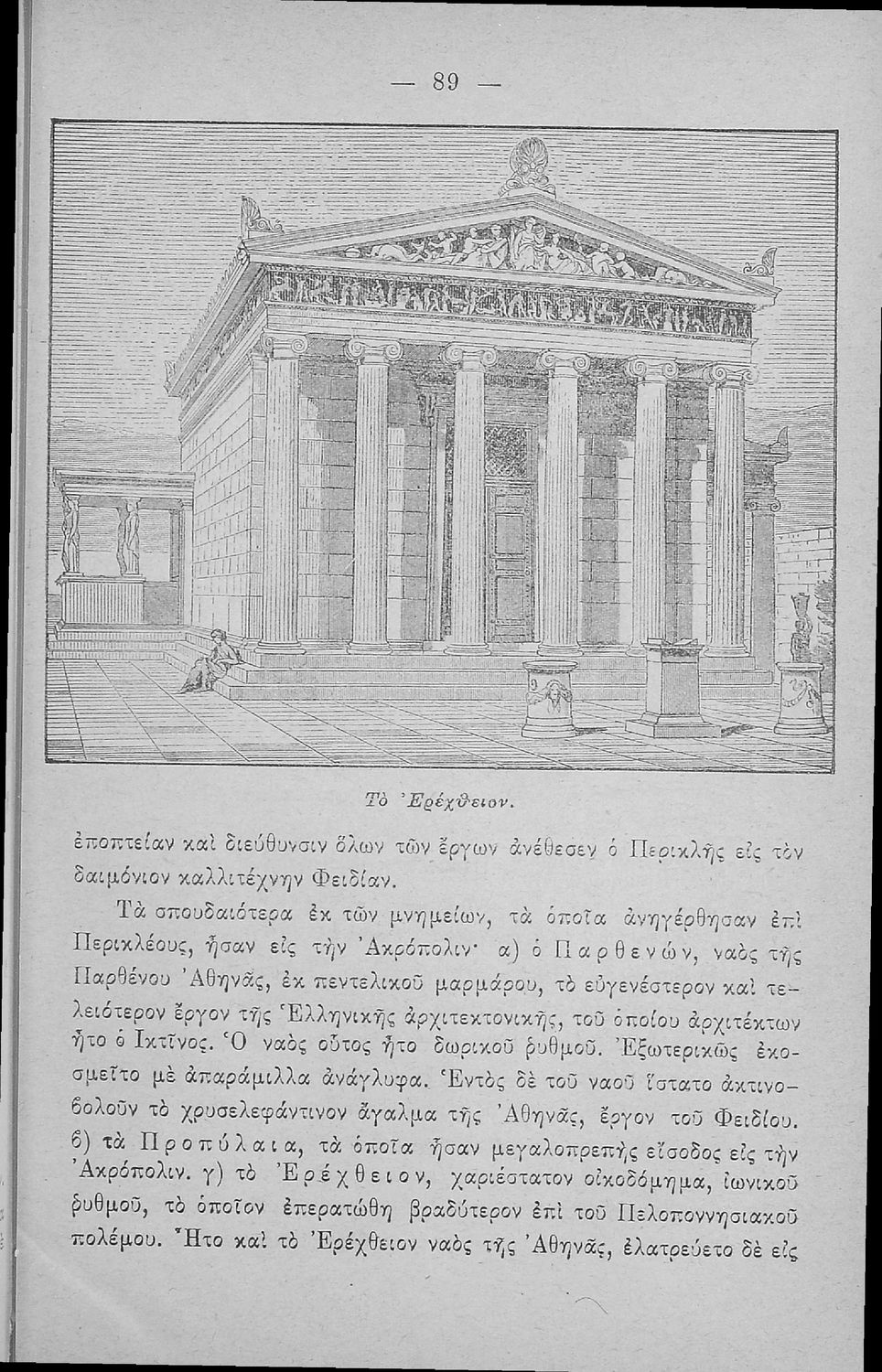 — 89 —

Τὸ Ἐρέχθειον.

ἐποπτείαν καὶ διεύθυνσιν ὅλων τῶν ἔργων ἀνέθεσεν ὁ Περικλῆς εἰς τὸν δαιμόνιον καλλιτέχνην Φειδίαν.

Τὰ σπουδαιότερα ἐκ τῶν μνημείων, τὰ ὁποῖα ἀνηγέρθησαν ἐπὶ Περικλέους, ἦσαν εἰς τὴν Ἀκρόπολιν· α) ὁ Παρθενών, ναὸς τῆς Παρθένου Ἀθηνᾶς, ἐκ πεντελικοῦ μαρμάρου, τὸ εὐγενέστερον καὶ τελειότερον ἔργον τῆς Ἑλληνικῆς ἀρχιτεκτονικῆς, τοῦ ὁποίου ἀρχιτέκτων ἦτο ὁ Ἰκτῖνος. Ὁ ναὸς οὗτος ἦτο δωρικοῦ ῥυθμοῦ. Ἐξωτερικῶς ἐκοσμεῖτο μὲ ἀπαράμιλλα ἀνάγλυφα. Ἐντὸς δὲ τοῦ ναοῦ ἵστατο ἀκτινοβολοῦν τὸ χρυσελεφάντινον ἄγαλμα τῆς Ἀθηνᾶς, ἔργον τοῦ Φειδίου. β) τὰ Προπύλαια, τὰ ὁποῖα ἦσαν μεγαλοπρεπὴς εἴσοδος εἰς τὴν Ἀκρόπολιν. γ) τὸ Ἐρέχθειον, χαριέστατον οἰκοδόμημα, ἰωνικοῦ ῥυθμοῦ, τὸ ὁποῖον ἐπερατώθη βραδύτερον ἐπὶ τοῦ Πελοποννησιακοῦ πολέμου. Ἦτο καὶ τὸ Ἐρέχθειον ναὸς τῆς Ἀθηνᾶς, ἐλατρεύετο δὲ εἰς